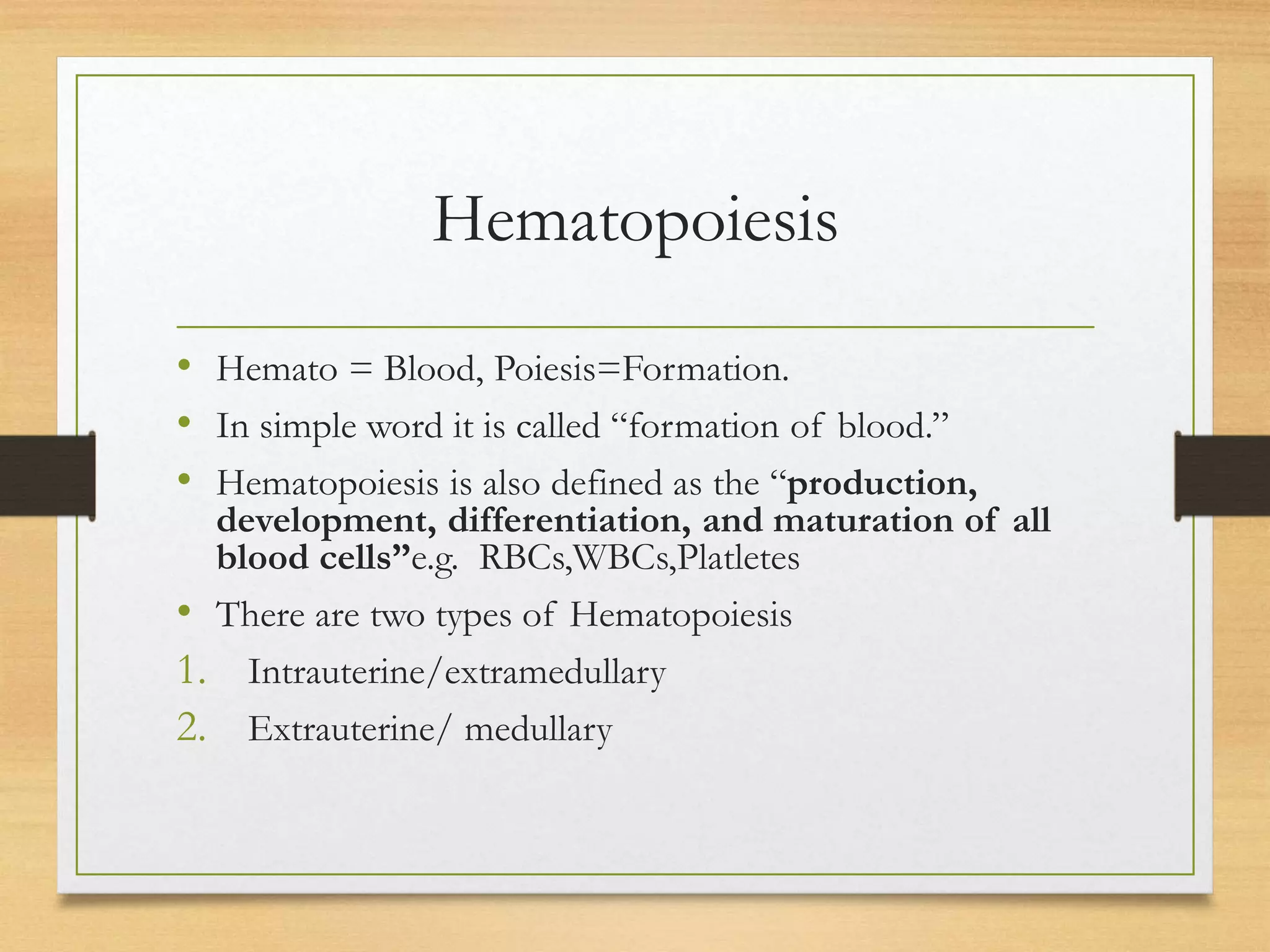 Hematopoiesis

• Hemato = Blood, Poiesis=Formation.
• In simple word it is called “formation of blood.”
• Hematopoiesis is also defined as the “production, development, differentiation, and maturation of all blood cells”e.g. RBCs,WBCs,Platletes
• There are two types of Hematopoiesis
1. Intrauterine/extramedullary
2. Extrauterine/ medullary